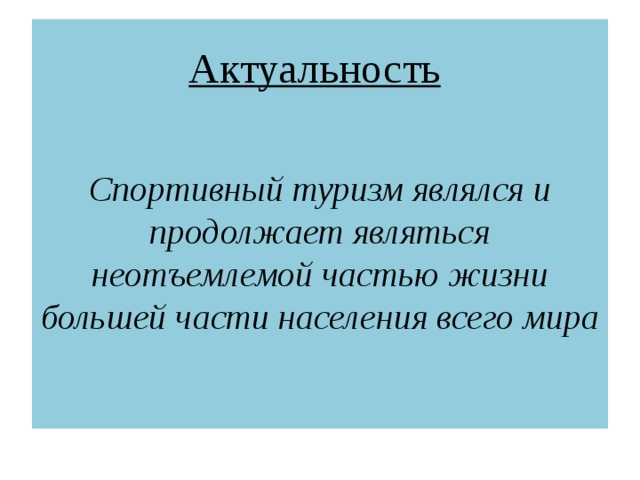 Актуальность

Спортивный туризм являлся и продолжает являться неотъемлемой частью жизни большей части населения всего мира